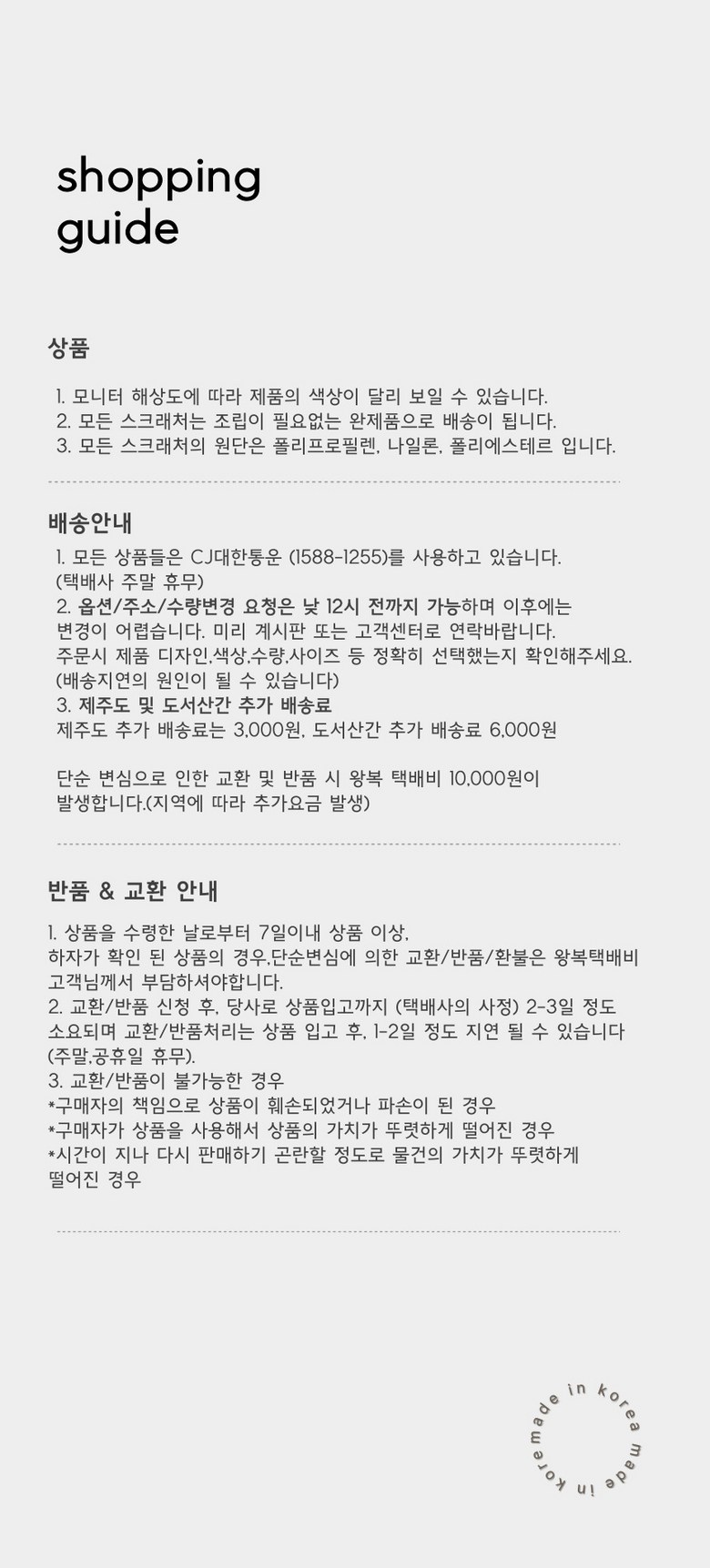 shopping
guide

상품

1. 모니터 해상도에 따라 제품의 색상이 달리 보일 수 있습니다.
2. 모든 스크래처는 조립이 필요없는 완제품으로 배송이 됩니다.
3. 모든 스크래처의 원단은 폴리프로필렌, 나일론, 폴리에스테르 입니다.

배송안내

1. 모든 상품들은 CJ대한통운 (1588-1255)를 사용하고 있습니다.
(택배사 주말 휴무)
2. 옵션/주소/수량변경 요청은 낮 12시 전까지 가능하며 이후에는 변경이 어렵습니다. 미리 계시판 또는 고객센터로 연락바랍니다.
주문시 제품 디자인,색상,수량,사이즈 등 정확히 선택했는지 확인해주세요.
(배송지연의 원인이 될 수 있습니다)
3. 제주도 및 도서산간 추가 배송료
제주도 추가 배송료는 3,000원, 도서산간 추가 배송료 6,000원

단순 변심으로 인한 교환 및 반품 시 왕복 택배비 10,000원이 발생합니다.(지역에 따라 추가요금 발생)

반품 & 교환 안내

1. 상품을 수령한 날로부터 7일이내 상품 이상,
하자가 확인 된 상품의 경우,단순변심에 의한 교환/반품/환불은 왕복택배비 고객님께서 부담하셔야합니다.
2. 교환/반품 신청 후, 당사로 상품입고까지 (택배사의 사정) 2-3일 정도 소요되며 교환/반품처리는 상품 입고 후, 1-2일 정도 지연 될 수 있습니다 (주말,공휴일 휴무).
3. 교환/반품이 불가능한 경우
*구매자의 책임으로 상품이 훼손되었거나 파손이 된 경우
*구매자가 상품을 사용해서 상품의 가치가 뚜렷하게 떨어진 경우
*시간이 지나 다시 판매하기 곤란할 정도로 물건의 가치가 뚜렷하게 떨어진 경우

made in korea made in korea